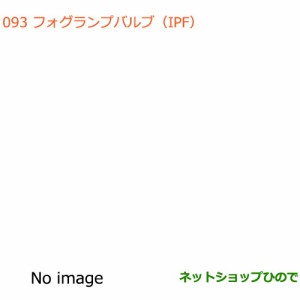 093 フォグランプバルブ（IPF）

No image

ネットショップひので